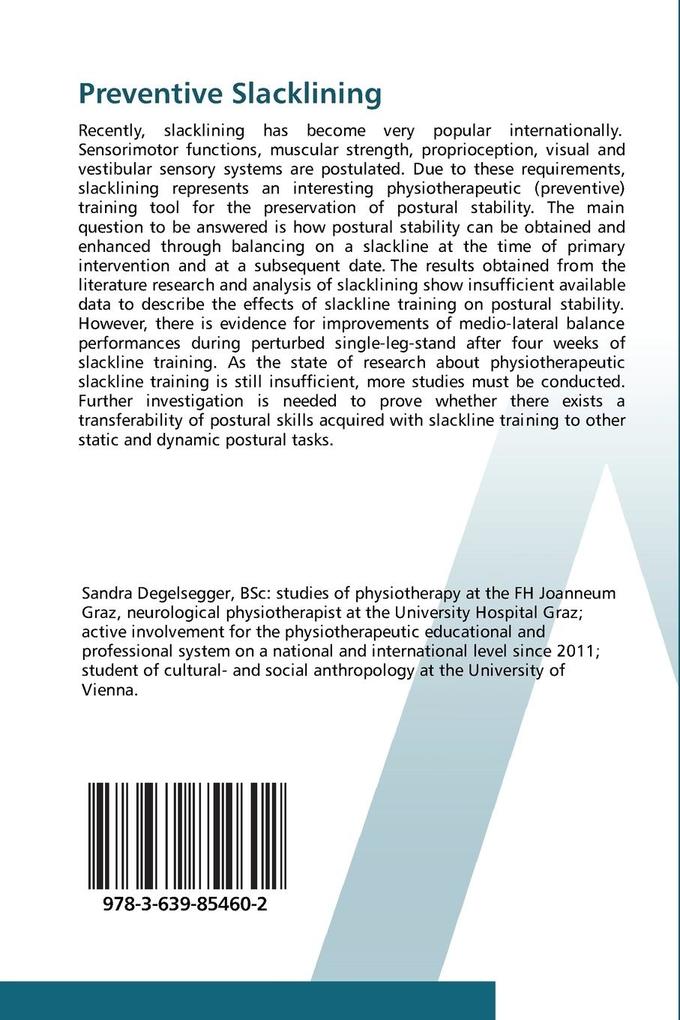 Preventive Slacklining

Recently, slacklining has become very popular internationally. Sensorimotor functions, muscular strength, proprioception, visual and vestibular sensory systems are postulated. Due to these requirements, slacklining represents an interesting physiotherapeutic (preventive) training tool for the preservation of postural stability. The main question to be answered is how postural stability can be obtained and enhanced through balancing on a slackline at the time of primary intervention and at a subsequent date. The results obtained from the literature research and analysis of slacklining show insufficient available data to describe the effects of slackline training on postural stability. However, there is evidence for improvements of medio-lateral balance performances during perturbed single-leg-stand after four weeks of slackline training. As the state of research about physiotherapeutic slackline training is still insufficient, more studies must be conducted. Further investigation is needed to prove whether there exists a transferability of postural skills acquired with slackline training to other static and dynamic postural tasks.

Sandra Degelsegger, BSc: studies of physiotherapy at the FH Joanneum Graz, neurological physiotherapist at the University Hospital Graz; active involvement for the physiotherapeutic educational and professional system on a national and international level since 2011; student of cultural- and social anthropology at the University of Vienna.

978-3-639-85460-2